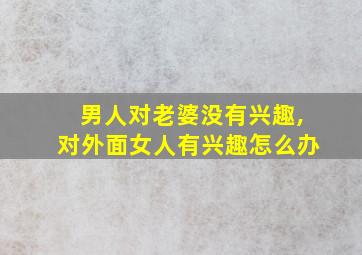 男人对老婆没有兴趣，
对外面女人有兴趣怎么办